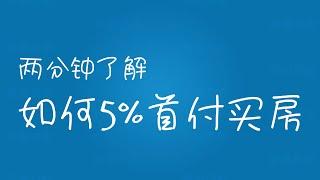 两分钟了解

如何5%首付买房